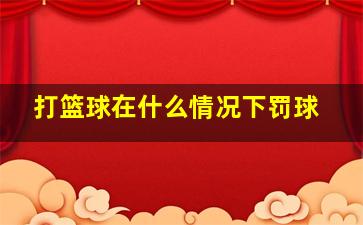 打篮球在什么情况下罚球